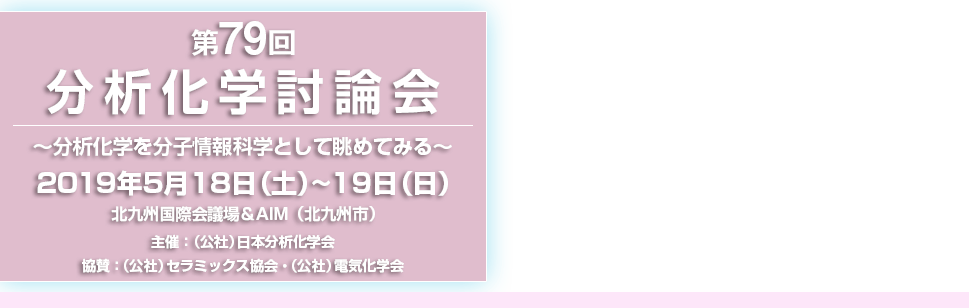 第79回
分析化学討論会

～分析化学を分子情報科学として眺めてみる～

2019年5月18日(土)～19日(日)

北九州国際会議場＆AIM（北九州市）

主催：(公社)日本分析化学会

協賛：(公社)セラミックス協会・(公社)電気化学会